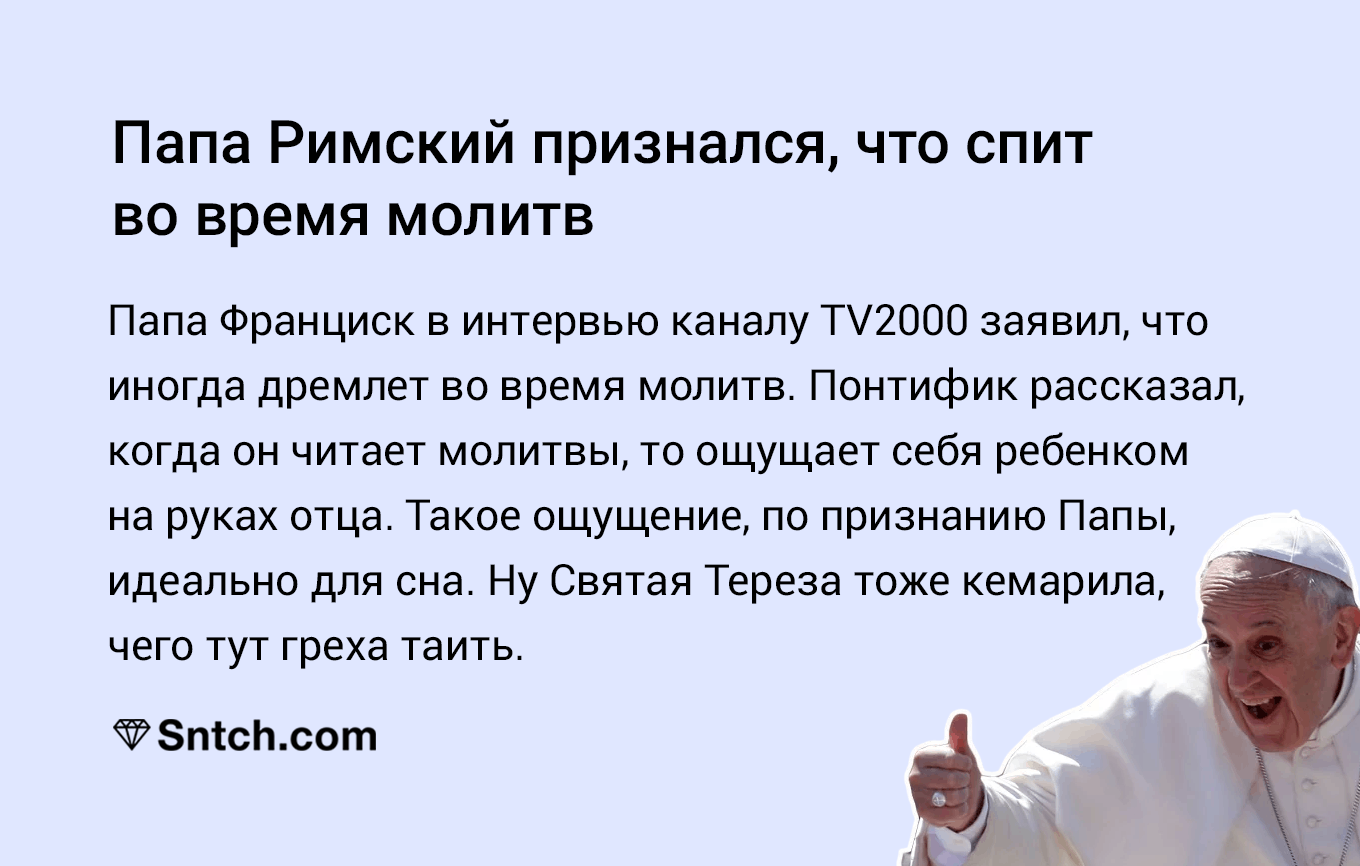 Папа Римский признался, что спит во время молитв

Папа Франциск в интервью каналу TV2000 заявил, что иногда дремлет во время молитв. Понтифик рассказал, когда он читает молитвы, то ощущает себя ребенком на руках отца. Такое ощущение, по признанию Папы, идеально для сна. Ну Святая Тереза тоже кемарила, чего тут греха таить.

Sntch.com